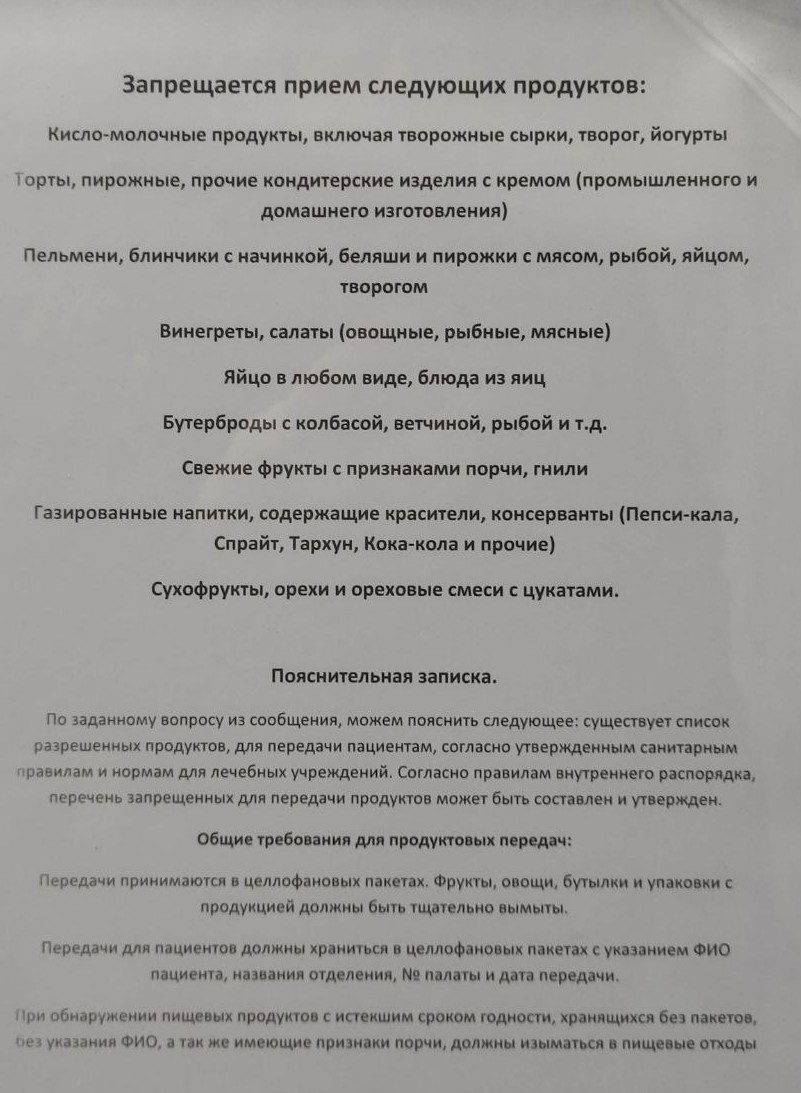 Запрещается прием следующих продуктов:

Кисло-молочные продукты, включая творожные сырки, творог, йогурты

Торты, пирожные, прочие кондитерские изделия с кремом (промышленного и домашнего изготовления)

Пельмени, блинчики с начинкой, беляши и пирожки с мясом, рыбой, яйцом, творогом

Винегреты, салаты (овощные, рыбные, мясные)

Яйцо в любом виде, блюда из яиц

Бутерброды с колбасой, ветчиной, рыбой и т.д.

Свежие фрукты с признаками порчи, гнили

Газированные напитки, содержащие красители, консерванты (Пепси-кала, Спрайт, Тархун, Кока-кола и прочие)

Сухофрукты, орехи и ореховые смеси с цукатами.

Пояснительная записка.

По заданному вопросу из сообщения, можем пояснить следующее: существует список разрешенных продуктов, для передачи пациентам, согласно утвержденным санитарным правилам и нормам для лечебных учреждений. Согласно правилам внутреннего распорядка, перечень запрещенных для передачи продуктов может быть составлен и утвержден.

Общие требования для продуктовых передач:

Передачи принимаются в целлофановых пакетах. Фрукты, овощи, бутылки и упаковки с продукцией должны быть тщательно вымыты.

Передачи для пациентов должны храниться в целлофановых пакетах с указанием ФИО пациента, названия отделения, № палаты и дата передачи.

При обнаружении пищевых продуктов с истекшим сроком годности, хранящихся без пакетов, без указания ФИО, а так же имеющие признаки порчи, должны изыматься в пищевые отходы